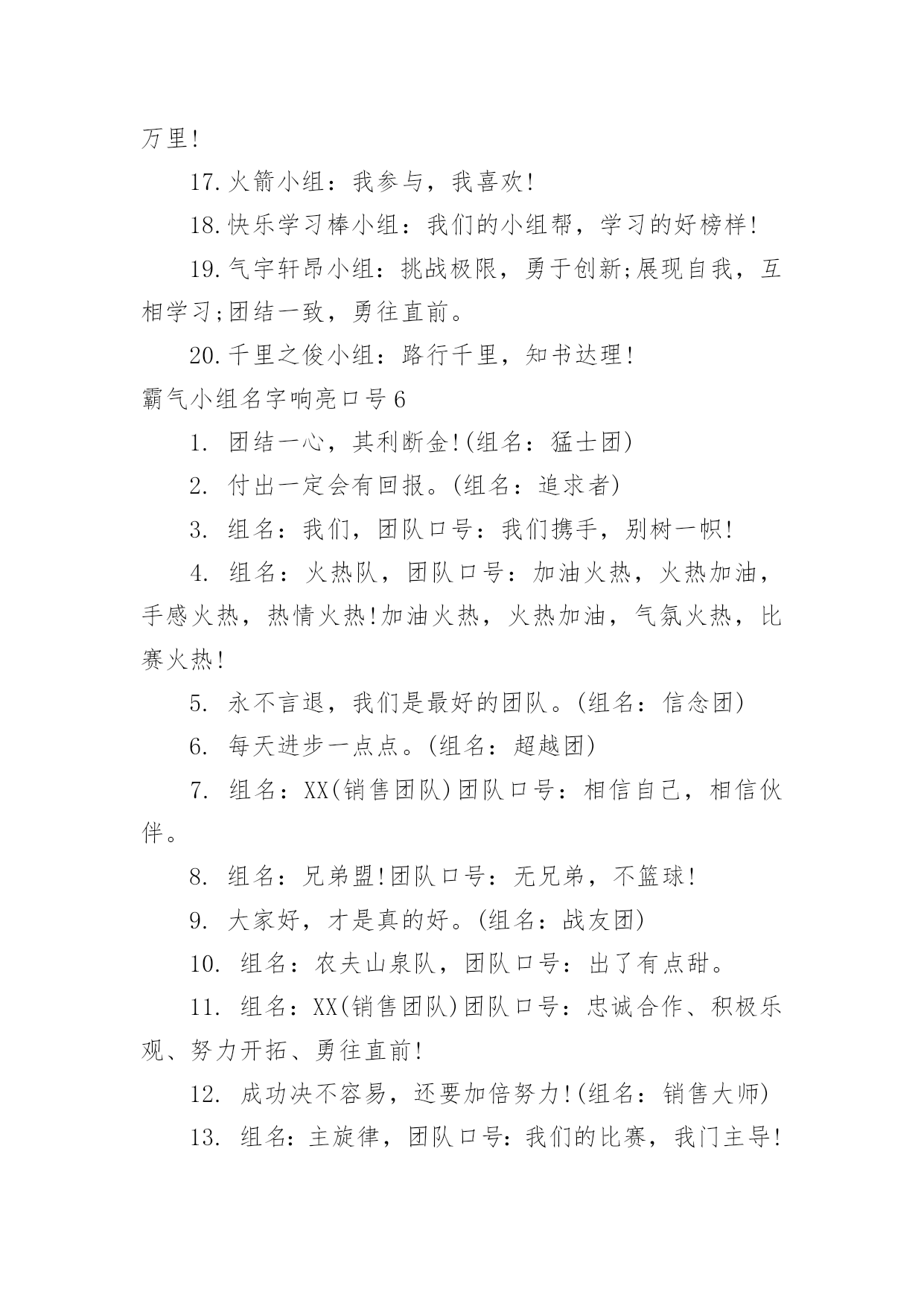 万里!

17.火箭小组：我参与，我喜欢!

18.快乐学习棒小组：我们的小组帮，学习的好榜样!

19.气宇轩昂小组：挑战极限，勇于创新;展现自我，互相学习;团结一致，勇往直前。

20.千里之俊小组：路行千里，知书达理!

霸气小组名字响亮口号6

1. 团结一心，其利断金!(组名：猛士团)

2. 付出一定会有回报。(组名：追求者)

3. 组名：我们，团队口号：我们携手，别树一帜!

4. 组名：火热队，团队口号：加油火热，火热加油，手感火热，热情火热!加油火热，火热加油，气氛火热，比赛火热!

5. 永不言退，我们是最好的团队。(组名：信念团)

6. 每天进步一点点。(组名：超越团)

7. 组名：XX(销售团队)团队口号：相信自己，相信伙伴。

8. 组名：兄弟盟!团队口号：无兄弟，不篮球!

9. 大家好，才是真的好。(组名：战友团)

10. 组名：农夫山泉队，团队口号：出了有点甜。

11. 组名：XX(销售团队)团队口号：忠诚合作、积极乐观、努力开拓、勇往直前!

12. 成功决不容易，还要加倍努力!(组名：销售大师)

13. 组名:主旋律，团队口号:我们的比赛，我门主导!